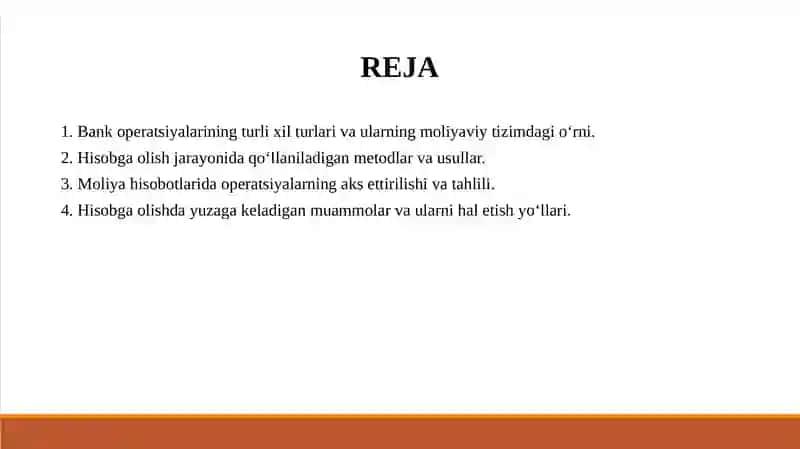 REJA

1. Bank operatsiyalarining turli xil turlari va ularning moliyaviy tizimdagi o‘rni.
2. Hisobga olish jarayonida qo‘llaniladigan metodlar va usullar.
3. Moliya hisobotlarida operatsiyalarning aks ettirilishi va tahlili.
4. Hisobga olishda yuzaga keladigan muammolar va ularni hal etish yo‘llari.